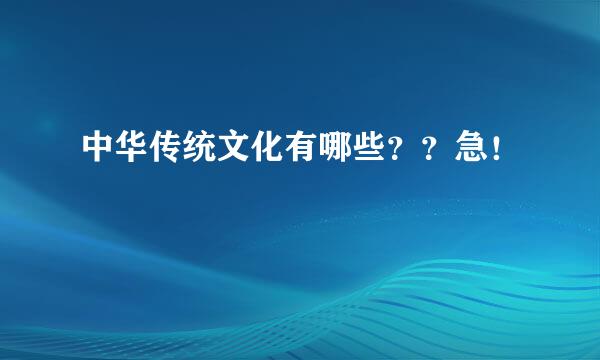 中华传统文化有哪些？？急！